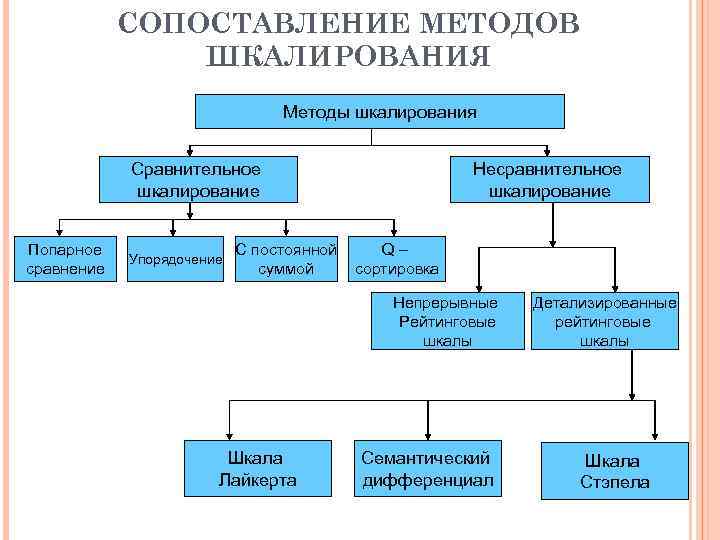 СОПОСТАВЛЕНИЕ МЕТОДОВ ШКАЛИРОВАНИЯ

Методы шкалирования

Сравнительное шкалирование

Несравнительное шкалирование

Попарное сравнение

Упорядочение

С постоянной суммой

Q – сортировка

Непрерывные Рейтинговые шкалы

Детализированные рейтинговые шкалы

Шкала Лайкерта

Семантический дифференциал

Шкала Стэпела